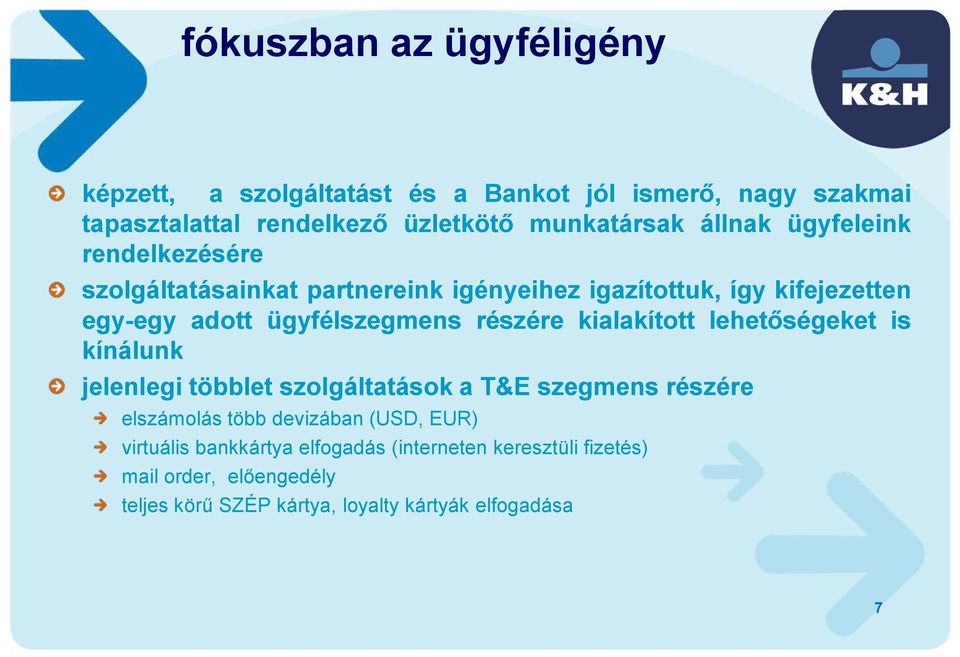 fókuszban az ügyféligény

K&H

képzett, a szolgáltatást és a Bankot jól ismerő, nagy szakmai tapasztalattal rendelkező üzletkötő munkatársak állnak ügyfeleink rendelkezésére

szolgáltatásainkat partnereink igényeihez igazítottuk, így kifejezetten egy-egy adott ügyfélszegmens részére kialakított lehetőségeket is kínálunk

jelenlegi többlet szolgáltatások a T&E szegmens részére

elszámolás több devizában (USD, EUR)

virtuális bankkártya elfogadás (interneten keresztüli fizetés)

mail order, előengedély

teljes körű SZÉP kártya, loyalty kártyák elfogadása

7